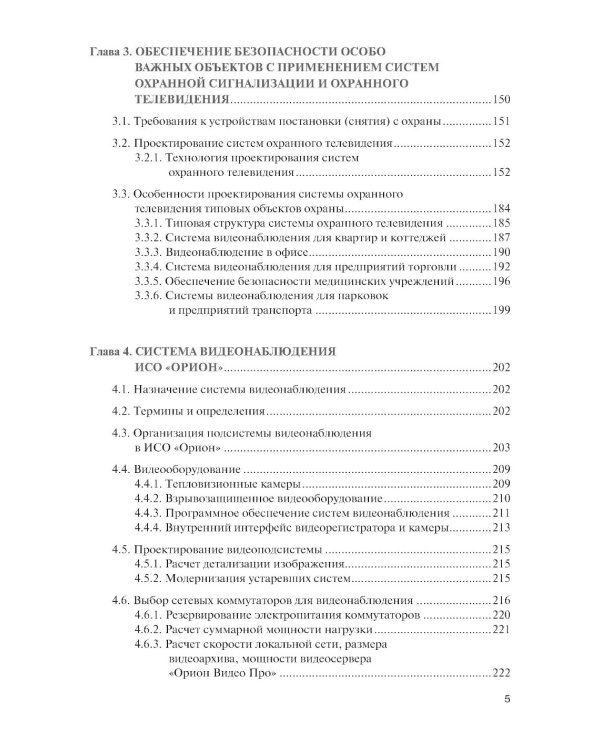 Глава 3. ОБЕСПЕЧЕНИЕ БЕЗОПАСНОСТИ ОСОБО ВАЖНЫХ ОБЪЕКТОВ С ПРИМЕНЕНИЕМ СИСТЕМ ОХРАННОЙ СИГНАЛИЗАЦИИ И ОХРАННОГО ТЕЛЕВИДЕНИЯ 150

3.1. Требования к устройствам постановки (снятия) с охраны 151

3.2. Проектирование систем охранного телевидения 152
3.2.1. Технология проектирования систем охранного телевидения 152

3.3. Особенности проектирования системы охранного телевидения типовых объектов охраны 184
3.3.1. Типовая структура системы охранного телевидения 185
3.3.2. Система видеонаблюдения для квартир и коттеджей 187
3.3.3. Видеонаблюдение в офисе 190
3.3.4. Система видеонаблюдения для предприятий торговли 192
3.3.5. Обеспечение безопасности медицинских учреждений 196
3.3.6. Системы видеонаблюдения для парковок и предприятий транспорта 199

Глава 4. СИСТЕМА ВИДЕОНАБЛЮДЕНИЯ ИСО «ОРИОН» 202

4.1. Назначение системы видеонаблюдения 202

4.2. Термины и определения 202

4.3. Организация подсистемы видеонаблюдения в ИСО «Орион» 203

4.4. Видеооборудование 209
4.4.1. Тепловизионные камеры 209
4.4.2. Взрывозащищенное видеооборудование 210
4.4.3. Программное обеспечение систем видеонаблюдения 211
4.4.4. Внутренний интерфейс видеорегистратора и камеры 213

4.5. Проектирование видеоподсистемы 215
4.5.1. Расчет детализации изображения 215
4.5.2. Модернизация устаревших систем 215

4.6. Выбор сетевых коммутаторов для видеонаблюдения 216
4.6.1. Резервирование электропитания коммутаторов 220
4.6.2. Расчет суммарной мощности нагрузки 221
4.6.3. Расчет скорости локальной сети, размера видеоархива, мощности видеосервера «Орион Видео Про» 222

5